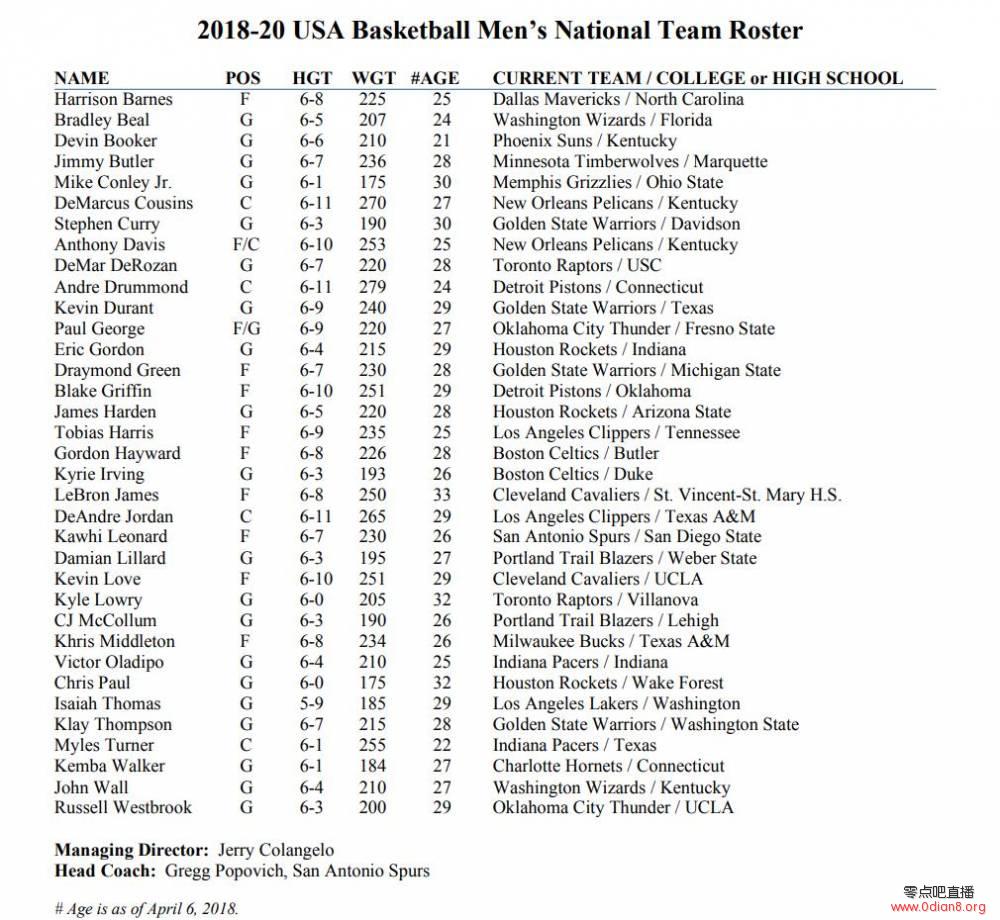 2018-20 USA Basketball Men's National Team Roster

| NAME | POS | HGT | WGT | #AGE | CURRENT TEAM / COLLEGE or HIGH SCHOOL |
|---|---|---|---|---|---|
| Harrison Barnes | F | 6-8 | 225 | 25 | Dallas Mavericks / North Carolina |
| Bradley Beal | G | 6-5 | 207 | 24 | Washington Wizards / Florida |
| Devin Booker | G | 6-6 | 210 | 21 | Phoenix Suns / Kentucky |
| Jimmy Butler | G | 6-7 | 236 | 28 | Minnesota Timberwolves / Marquette |
| Mike Conley Jr. | G | 6-1 | 175 | 30 | Memphis Grizzlies / Ohio State |
| DeMarcus Cousins | C | 6-11 | 270 | 27 | New Orleans Pelicans / Kentucky |
| Stephen Curry | G | 6-3 | 190 | 30 | Golden State Warriors / Davidson |
| Anthony Davis | F/C | 6-10 | 253 | 25 | New Orleans Pelicans / Kentucky |
| DeMar DeRozan | G | 6-7 | 220 | 28 | Toronto Raptors / USC |
| Andre Drummond | C | 6-11 | 279 | 24 | Detroit Pistons / Connecticut |
| Kevin Durant | G | 6-9 | 240 | 29 | Golden State Warriors / Texas |
| Paul George | F/G | 6-9 | 220 | 27 | Oklahoma City Thunder / Fresno State |
| Eric Gordon | G | 6-4 | 215 | 29 | Houston Rockets / Indiana |
| Draymond Green | F | 6-7 | 230 | 28 | Golden State Warriors / Michigan State |
| Blake Griffin | F | 6-10 | 251 | 29 | Detroit Pistons / Oklahoma |
| James Harden | G | 6-5 | 220 | 28 | Houston Rockets / Arizona State |
| Tobias Harris | F | 6-9 | 235 | 25 | Los Angeles Clippers / Tennessee |
| Gordon Hayward | F | 6-8 | 226 | 28 | Boston Celtics / Butler |
| Kyrie Irving | G | 6-3 | 193 | 26 | Boston Celtics / Duke |
| LeBron James | F | 6-8 | 250 | 33 | Cleveland Cavaliers / St. Vincent-St. Mary H.S. |
| DeAndre Jordan | C | 6-11 | 265 | 29 | Los Angeles Clippers / Texas A&M |
| Kawhi Leonard | F | 6-7 | 230 | 26 | San Antonio Spurs / San Diego State |
| Damian Lillard | G | 6-3 | 195 | 27 | Portland Trail Blazers / Weber State |
| Kevin Love | F | 6-10 | 251 | 29 | Cleveland Cavaliers / UCLA |
| Kyle Lowry | G | 6-0 | 205 | 32 | Toronto Raptors / Villanova |
| CJ McCollum | G | 6-3 | 190 | 26 | Portland Trail Blazers / Lehigh |
| Khris Middleton | F | 6-8 | 234 | 26 | Milwaukee Bucks / Texas A&M |
| Victor Oladipo | G | 6-4 | 210 | 25 | Indiana Pacers / Indiana |
| Chris Paul | G | 6-0 | 175 | 32 | Houston Rockets / Wake Forest |
| Isaiah Thomas | G | 5-9 | 185 | 29 | Los Angeles Lakers / Washington |
| Klay Thompson | G | 6-7 | 215 | 28 | Golden State Warriors / Washington State |
| Myles Turner | C | 6-1 | 255 | 22 | Indiana Pacers / Texas |
| Kemba Walker | G | 6-1 | 184 | 27 | Charlotte Hornets / Connecticut |
| John Wall | G | 6-4 | 210 | 27 | Washington Wizards / Kentucky |
| Russell Westbrook | G | 6-3 | 200 | 29 | Oklahoma City Thunder / UCLA |

Managing Director: Jerry Colangelo
Head Coach: Gregg Popovich, San Antonio Spurs

# Age is as of April 6, 2018.

零点吧直播
www.0dian8.org